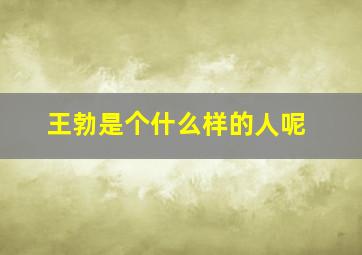 王勃是个什么样的人呢